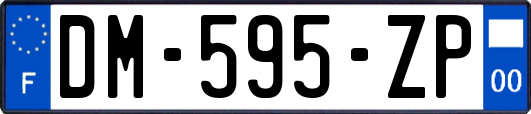 F
DM-595-ZP
00